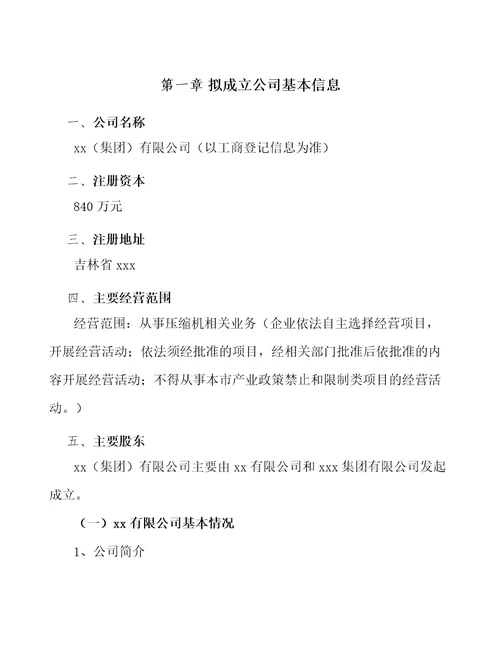 第一章 拟成立公司基本信息

一、公司名称

xx（集团）有限公司（以工商登记信息为准）

二、注册资本

840 万元

三、注册地址

吉林省 xxx

四、主要经营范围

经营范围：从事压缩机相关业务（企业依法自主选择经营项目，开展经营活动；依法须经批准的项目，经相关部门批准后依批准的内容开展经营活动；不得从事本市产业政策禁止和限制类项目的经营活动。）

五、主要股东

xx（集团）有限公司主要由 xx 有限公司和 xxx 集团有限公司发起成立。

（一）xx 有限公司基本情况

1、公司简介